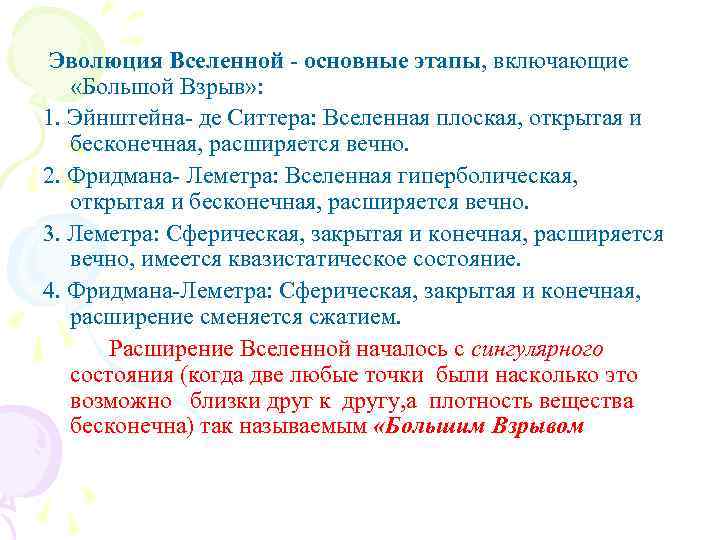 Эволюция Вселенной - основные этапы, включающие «Большой Взрыв»:

1. Эйнштейна- де Ситтера: Вселенная плоская, открытая и бесконечная, расширяется вечно.

2. Фридмана- Леметра: Вселенная гиперболическая, открытая и бесконечная, расширяется вечно.

3. Леметра: Сферическая, закрытая и конечная, расширяется вечно, имеется квазистатическое состояние.

4. Фридмана-Леметра: Сферическая, закрытая и конечная, расширение сменяется сжатием.

Расширение Вселенной началось с сингулярного состояния (когда две любые точки были насколько это возможно близки друг к другу,а плотность вещества бесконечна) так называемым «Большим Взрывом